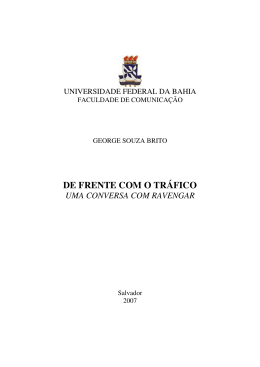 UNIVERSIDADE FEDERAL DA BAHIA
FACULDADE DE COMUNICAÇÃO

GEORGE SOUZA BRITO

DE FRENTE COM O TRÁFICO
UMA CONVERSA COM RAVENGAR

Salvador
2007